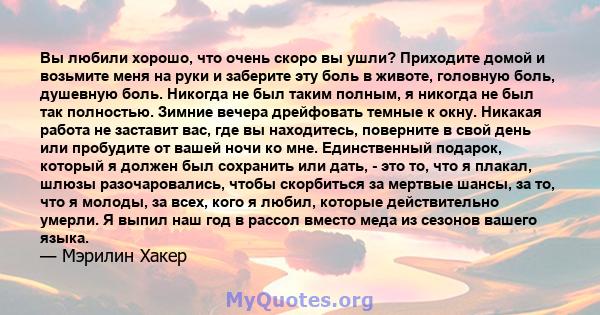 Вы любили хорошо, что очень скоро вы ушли? Приходите домой и возьмите меня на руки и заберите эту боль в животе, головную боль, душевную боль. Никогда не был таким полным, я никогда не был так полностью. Зимние вечера дрейфовать темные к окну. Никакая работа не заставит вас, где вы находитесь, поверните в свой день или пробудите от вашей ночи ко мне. Единственный подарок, который я должен был сохранить или дать, - это то, что я плакал, шлюзы разочаровались, чтобы скорбиться за мертвые шансы, за то, что я молоды, за всех, кого я любил, которые действительно умерли. Я выпил наш год в рассол вместо меда из сезонов вашего языка.
— Мэрилин Хакер

MyQuotes.org